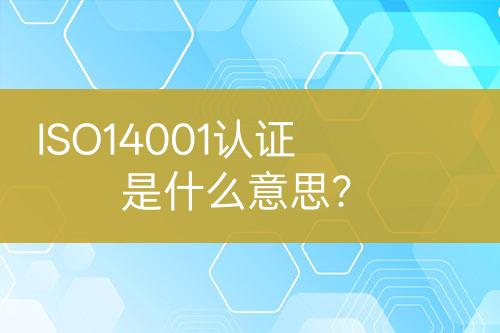 ISO14001认证
是什么意思?